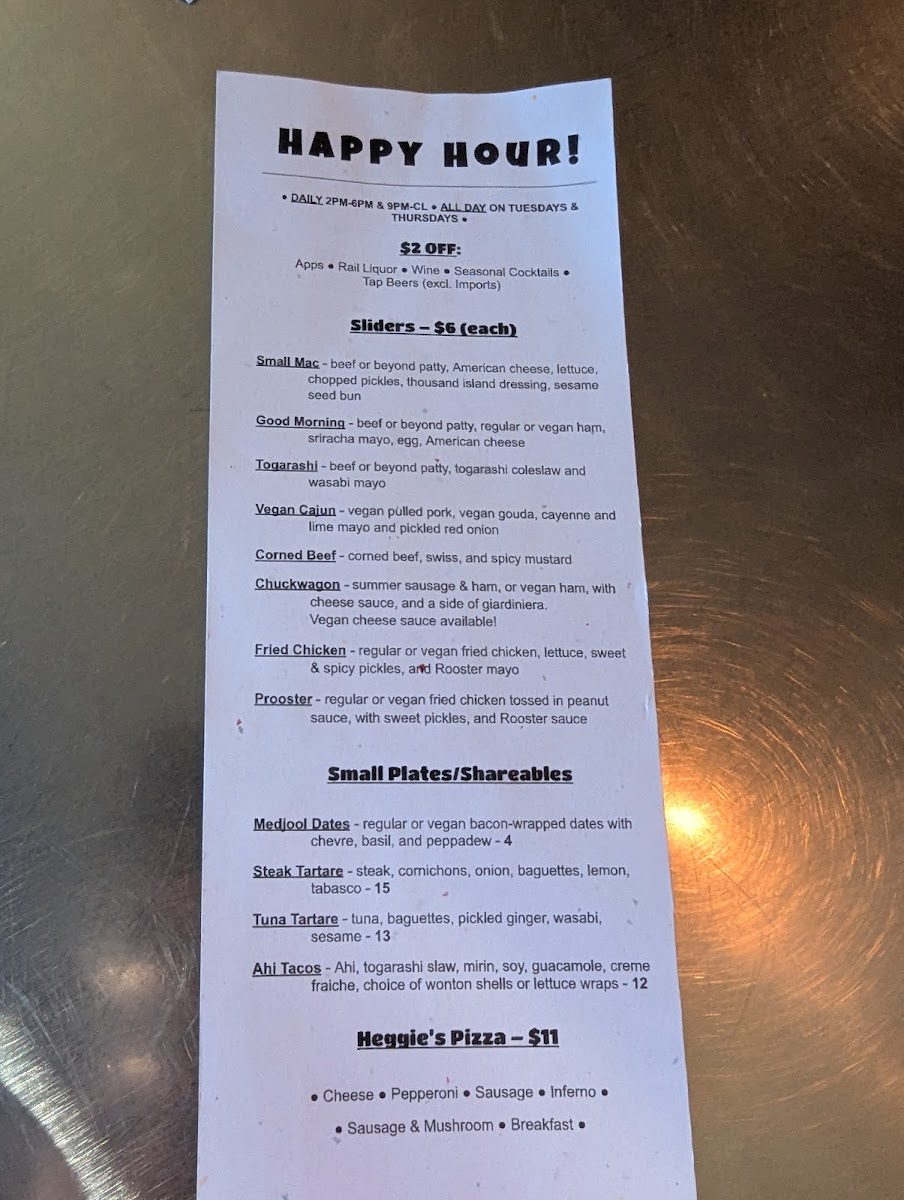 HAPPY HOUR!

• DAILY 2PM-6PM & 9PM-CL • ALL DAY ON TUESDAYS & THURSDAYS •

$2 OFF:
Apps • Rail Liquor • Wine • Seasonal Cocktails • Tap Beers (excl. Imports)

Sliders – $6 (each)

Small Mac - beef or beyond patty, American cheese, lettuce, chopped pickles, thousand island dressing, sesame seed bun

Good Morning - beef or beyond patty, regular or vegan ham, sriracha mayo, egg, American cheese

Togarashi - beef or beyond patty, togarashi coleslaw and wasabi mayo

Vegan Cajun - vegan pulled pork, vegan gouda, cayenne and lime mayo and pickled red onion

Corned Beef - corned beef, swiss, and spicy mustard

Chuckwagon - summer sausage & ham, or vegan ham, with cheese sauce, and a side of giardiniera. Vegan cheese sauce available!

Fried Chicken - regular or vegan fried chicken, lettuce, sweet & spicy pickles, and Rooster mayo

Prooster - regular or vegan fried chicken tossed in peanut sauce, with sweet pickles, and Rooster sauce

Small Plates/Shareables

Medjool Dates - regular or vegan bacon-wrapped dates with chevre, basil, and peppadew - 4

Steak Tartare - steak, cornichons, onion, baguettes, lemon, tabasco - 15

Tuna Tartare - tuna, baguettes, pickled ginger, wasabi, sesame - 13

Ahi Tacos - Ahi, togarashi slaw, mirin, soy, guacamole, creme fraiche, choice of wonton shells or lettuce wraps - 12

Heggie's Pizza – $11

• Cheese • Pepperoni • Sausage • Inferno •
• Sausage & Mushroom • Breakfast •